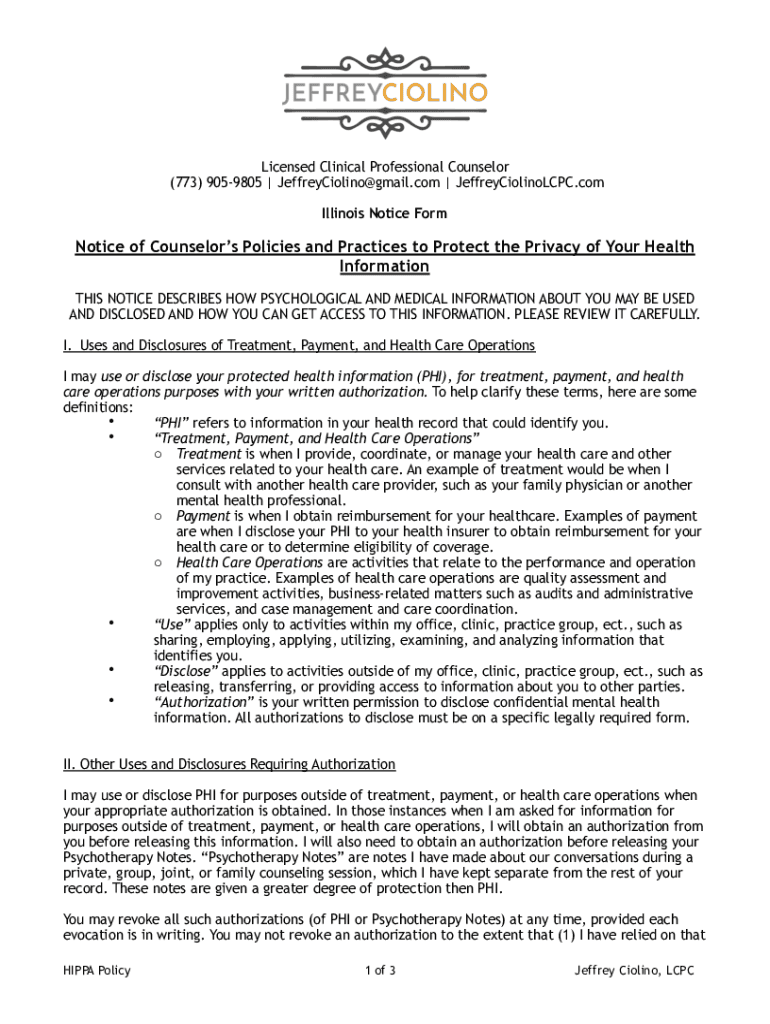 JEFFREYCIOLINO

Licensed Clinical Professional Counselor
(773) 905-9805 | JeffreyCiolino@gmail.com | JeffreyCiolinoLCPC.com

Illinois Notice Form

Notice of Counselor's Policies and Practices to Protect the Privacy of Your Health Information

THIS NOTICE DESCRIBES HOW PSYCHOLOGICAL AND MEDICAL INFORMATION ABOUT YOU MAY BE USED AND DISCLOSED AND HOW YOU CAN GET ACCESS TO THIS INFORMATION. PLEASE REVIEW IT CAREFULLY.

I. Uses and Disclosures of Treatment, Payment, and Health Care Operations

I may use or disclose your protected health information (PHI), for treatment, payment, and health care operations purposes with your written authorization. To help clarify these terms, here are some definitions:
• "PHI" refers to information in your health record that could identify you.
• "Treatment, Payment, and Health Care Operations"
○ Treatment is when I provide, coordinate, or manage your health care and other services related to your health care. An example of treatment would be when I consult with another health care provider, such as your family physician or another mental health professional.
○ Payment is when I obtain reimbursement for your healthcare. Examples of payment are when I disclose your PHI to your health insurer to obtain reimbursement for your health care or to determine eligibility of coverage.
○ Health Care Operations are activities that relate to the performance and operation of my practice. Examples of health care operations are quality assessment and improvement activities, business-related matters such as audits and administrative services, and case management and care coordination.
• "Use" applies only to activities within my office, clinic, practice group, ect., such as sharing, employing, applying, utilizing, examining, and analyzing information that identifies you.
• "Disclose" applies to activities outside of my office, clinic, practice group, ect., such as releasing, transferring, or providing access to information about you to other parties.
• "Authorization" is your written permission to disclose confidential mental health information. All authorizations to disclose must be on a specific legally required form.

II. Other Uses and Disclosures Requiring Authorization

I may use or disclose PHI for purposes outside of treatment, payment, or health care operations when your appropriate authorization is obtained. In those instances when I am asked for information for purposes outside of treatment, payment, or health care operations, I will obtain an authorization from you before releasing this information. I will also need to obtain an authorization before releasing your Psychotherapy Notes. "Psychotherapy Notes" are notes I have made about our conversations during a private, group, joint, or family counseling session, which I have kept separate from the rest of your record. These notes are given a greater degree of protection then PHI.

You may revoke all such authorizations (of PHI or Psychotherapy Notes) at any time, provided each evocation is in writing. You may not revoke an authorization to the extent that (1) I have relied on that

HIPPA Policy 1 of 3 Jeffrey Ciolino, LCPC